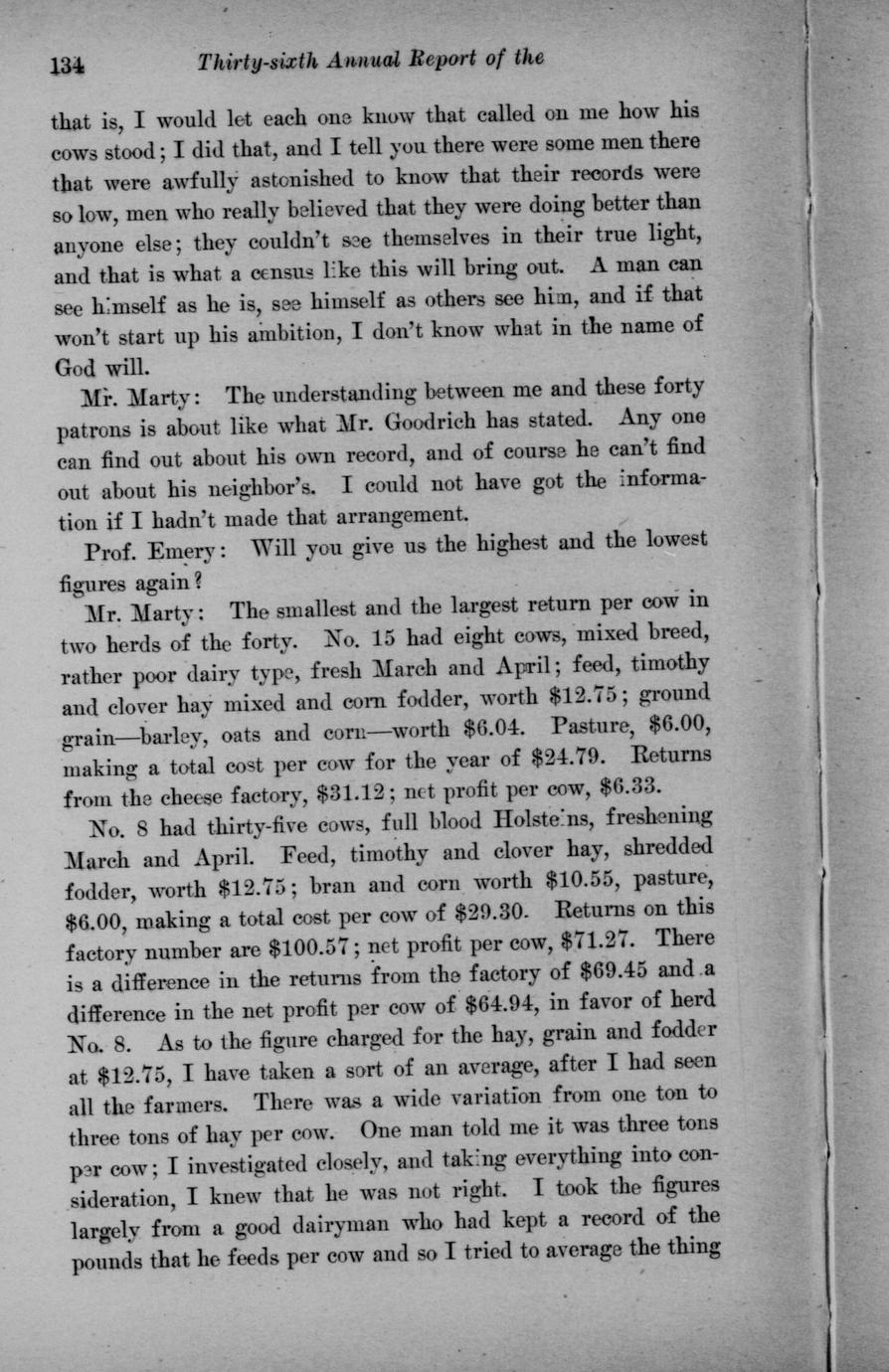 134 Thirty-sixth Annual Report of the

that is, I would let each one know that called on me how his cows stood; I did that, and I tell you there were some men there that were awfully astonished to know that their records were so low, men who really believed that they were doing better than anyone else; they couldn't see themselves in their true light, and that is what a census like this will bring out. A man can see himself as he is, see himself as others see him, and if that won't start up his ambition, I don't know what in the name of God will.

Mr. Marty: The understanding between me and these forty patrons is about like what Mr. Goodrich has stated. Any one can find out about his own record, and of course he can't find out about his neighbor's. I could not have got the information if I hadn't made that arrangement.

Prof. Emery: Will you give us the highest and the lowest figures again?

Mr. Marty: The smallest and the largest return per cow in two herds of the forty. No. 15 had eight cows, mixed breed, rather poor dairy type, fresh March and April; feed, timothy and clover hay mixed and corn fodder, worth $12.75; ground grain—barley, oats and corn—worth $6.04. Pasture, $6.00, making a total cost per cow for the year of $24.79. Returns from the cheese factory, $31.12; net profit per cow, $6.33.

No. 8 had thirty-five cows, full blood Holsteins, freshening March and April. Feed, timothy and clover hay, shredded fodder, worth $12.75; bran and corn worth $10.55, pasture, $6.00, making a total cost per cow of $29.30. Returns on this factory number are $100.57; net profit per cow, $71.27. There is a difference in the returns from the factory of $69.45 and a difference in the net profit per cow of $64.94, in favor of herd No. 8. As to the figure charged for the hay, grain and fodder at $12.75, I have taken a sort of an average, after I had seen all the farmers. There was a wide variation from one ton to three tons of hay per cow. One man told me it was three tons per cow; I investigated closely, and taking everything into consideration, I knew that he was not right. I took the figures largely from a good dairyman who had kept a record of the pounds that he feeds per cow and so I tried to average the thing